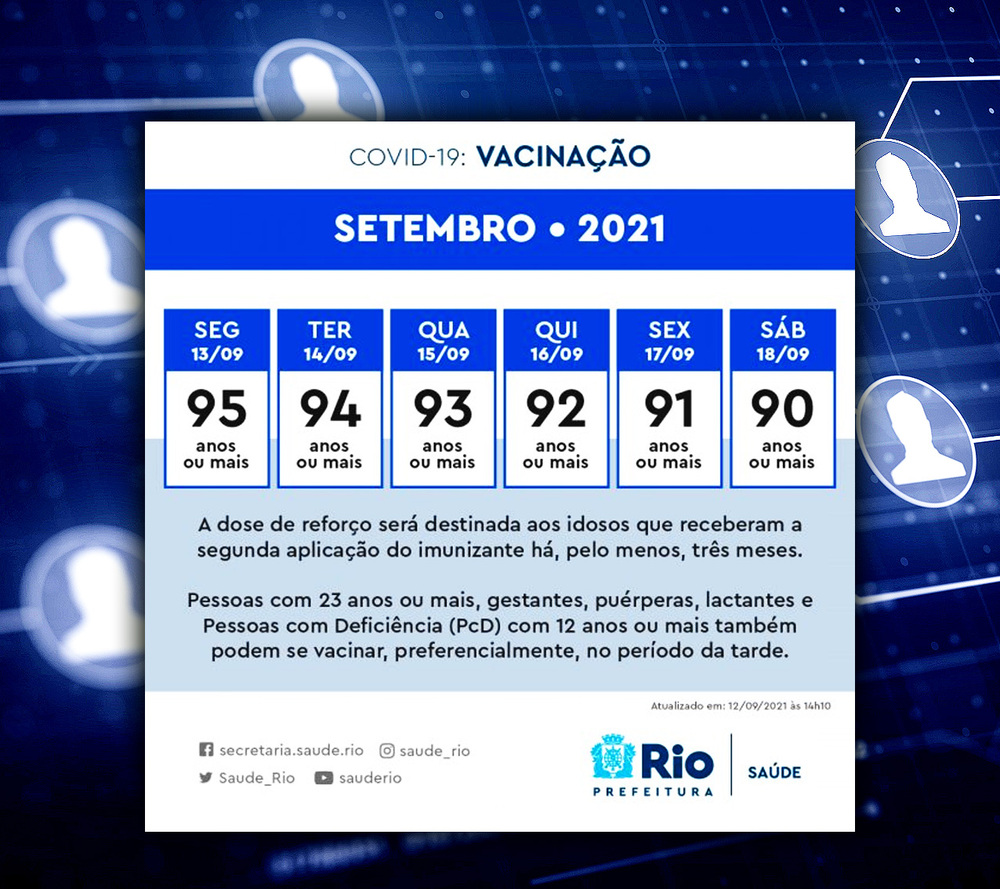 COVID-19: VACINAÇÃO

SETEMBRO • 2021

| SEG 13/09 | TER 14/09 | QUA 15/09 | QUI 16/09 | SEX 17/09 | SÁB 18/09 |
|---|---|---|---|---|---|
| 95 anos ou mais | 94 anos ou mais | 93 anos ou mais | 92 anos ou mais | 91 anos ou mais | 90 anos ou mais |

A dose de reforço será destinada aos idosos que receberam a segunda aplicação do imunizante há, pelo menos, três meses.

Pessoas com 23 anos ou mais, gestantes, puérperas, lactantes e Pessoas com Deficiência (PcD) com 12 anos ou mais também podem se vacinar, preferencialmente, no período da tarde.

Atualizado em: 12/09/2021 às 14h10

secretaria.saude.rio saude_rio
Saude_Rio sauderio

Rio PREFEITURA SAÚDE